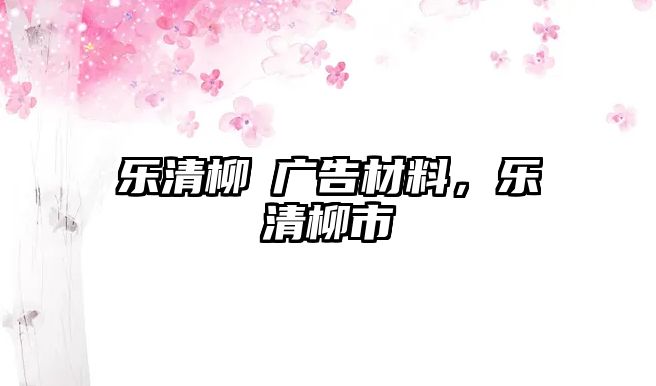 乐清柳 广告材料，乐清柳市